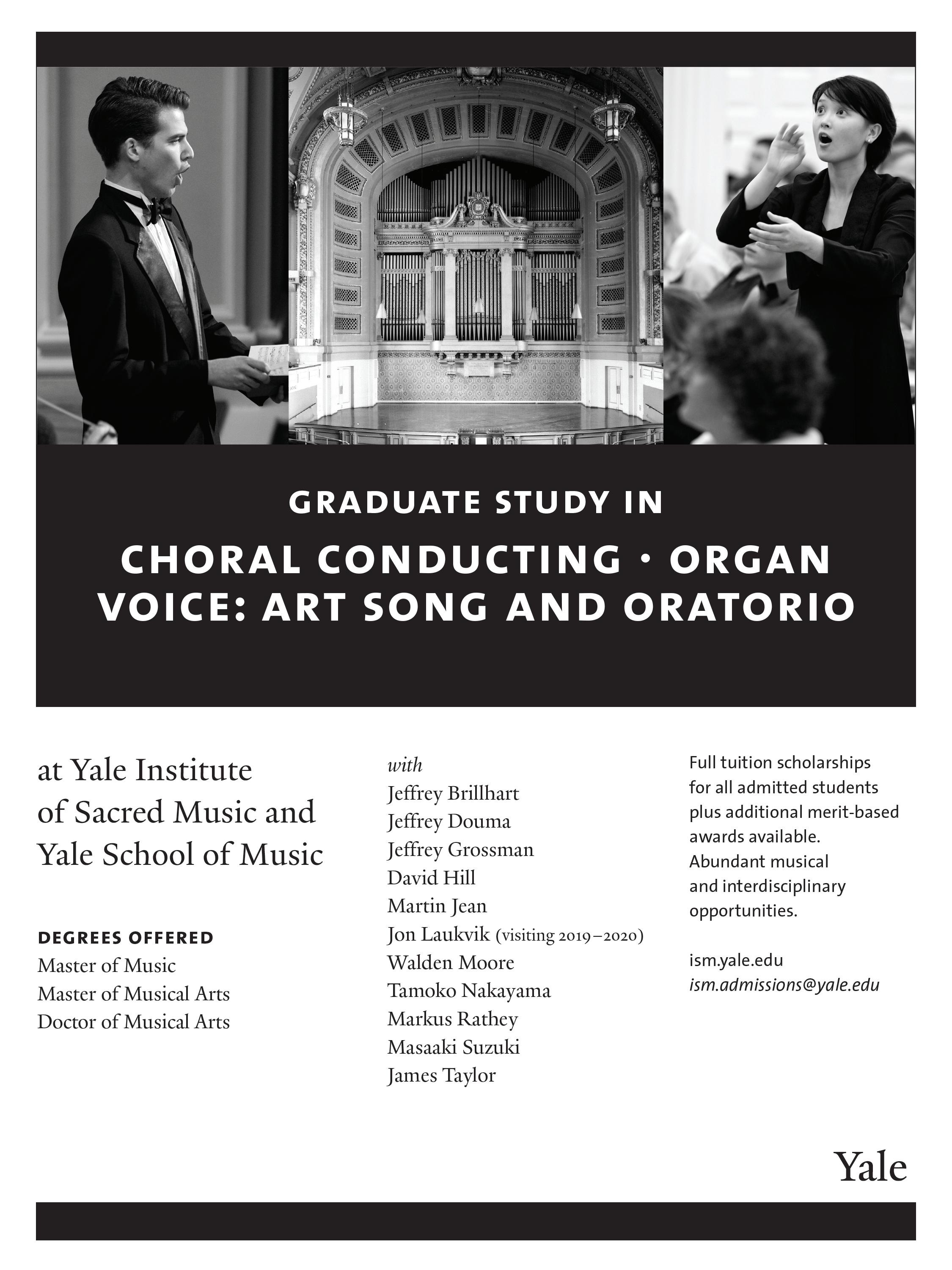 GRADUATE STUDY IN

CHORAL CONDUCTING · ORGAN
VOICE: ART SONG AND ORATORIO

at Yale Institute of Sacred Music and Yale School of Music

DEGREES OFFERED
Master of Music
Master of Musical Arts
Doctor of Musical Arts

with
Jeffrey Brillhart
Jeffrey Douma
Jeffrey Grossman
David Hill
Martin Jean
Jon Laukvik (visiting 2019–2020)
Walden Moore
Tamoko Nakayama
Markus Rathey
Masaaki Suzuki
James Taylor

Full tuition scholarships for all admitted students plus additional merit-based awards available. Abundant musical and interdisciplinary opportunities.

ism.yale.edu
ism.admissions@yale.edu

Yale